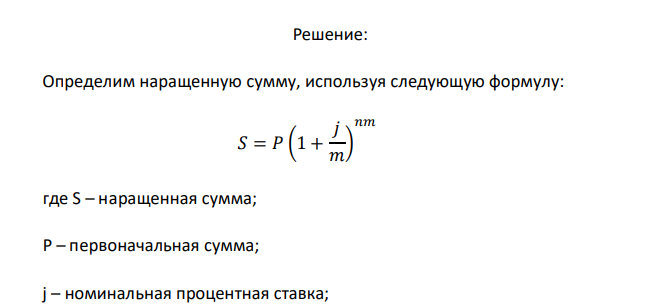 Решение:

Определим наращенную сумму, используя следующую формулу:

$S = P\left(1 + \frac{j}{m}\right)^{nm}$

где S – наращенная сумма;

P – первоначальная сумма;

j – номинальная процентная ставка;